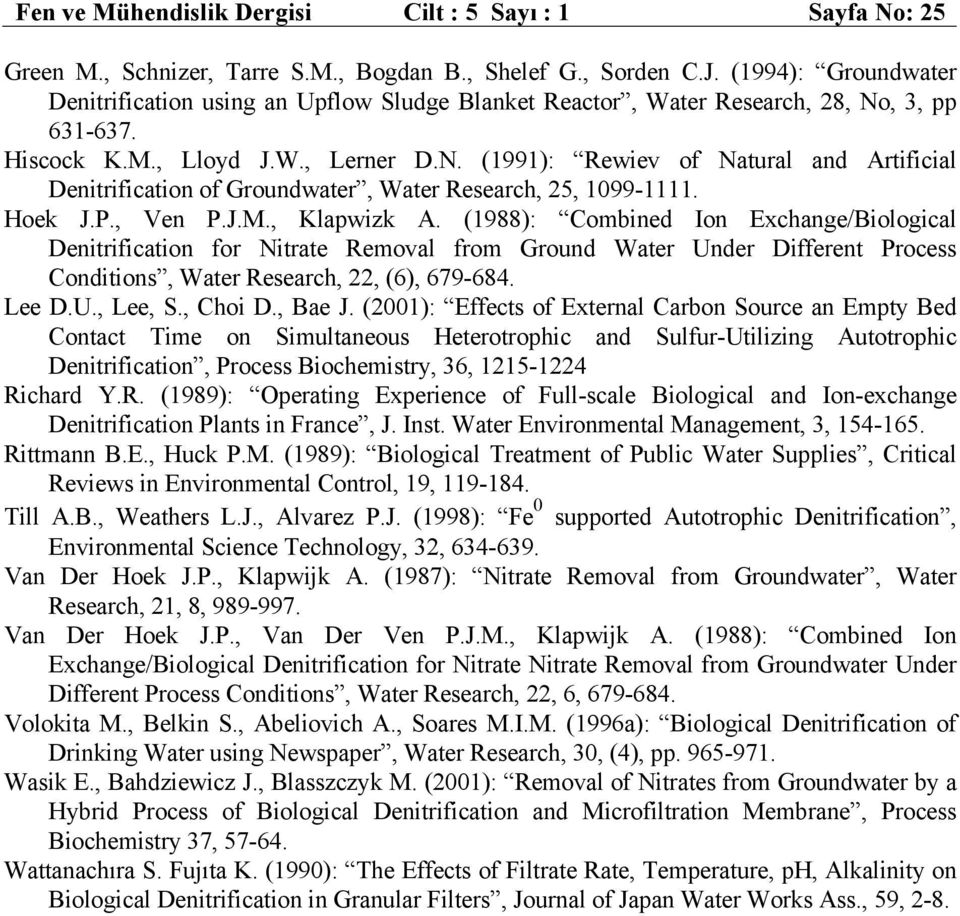 Fen ve Mühendislik Dergisi Cilt : 5 Sayı : 1 Sayfa No: 25

Green M., Schnizer, Tarre S.M., Bogdan B., Shelef G., Sorden C.J. (1994): “Groundwater Denitrification using an Upflow Sludge Blanket Reactor”, Water Research, 28, No, 3, pp 631-637.

Hiscock K.M., Lloyd J.W., Lerner D.N. (1991): “Rewiev of Natural and Artificial Denitrification of Groundwater”, Water Research, 25, 1099-1111.

Hoek J.P., Ven P.J.M., Klapwizk A. (1988): “Combined Ion Exchange/Biological Denitrification for Nitrate Removal from Ground Water Under Different Process Conditions”, Water Research, 22, (6), 679-684.

Lee D.U., Lee, S., Choi D., Bae J. (2001): “Effects of External Carbon Source an Empty Bed Contact Time on Simultaneous Heterotrophic and Sulfur-Utilizing Autotrophic Denitrification”, Process Biochemistry, 36, 1215-1224

Richard Y.R. (1989): “Operating Experience of Full-scale Biological and Ion-exchange Denitrification Plants in France”, J. Inst. Water Environmental Management, 3, 154-165.

Rittmann B.E., Huck P.M. (1989): “Biological Treatment of Public Water Supplies”, Critical Reviews in Environmental Control, 19, 119-184.

Till A.B., Weathers L.J., Alvarez P.J. (1998): “$Fe^0$ supported Autotrophic Denitrification”, Environmental Science Technology, 32, 634-639.

Van Der Hoek J.P., Klapwijk A. (1987): “Nitrate Removal from Groundwater”, Water Research, 21, 8, 989-997.

Van Der Hoek J.P., Van Der Ven P.J.M., Klapwijk A. (1988): “Combined Ion Exchange/Biological Denitrification for Nitrate Nitrate Removal from Groundwater Under Different Process Conditions”, Water Research, 22, 6, 679-684.

Volokita M., Belkin S., Abeliovich A., Soares M.I.M. (1996a): “Biological Denitrification of Drinking Water using Newspaper”, Water Research, 30, (4), pp. 965-971.

Wasik E., Bahdziewicz J., Blasszczyk M. (2001): “Removal of Nitrates from Groundwater by a Hybrid Process of Biological Denitrification and Microfiltration Membrane”, Process Biochemistry 37, 57-64.

Wattanachıra S. Fujıta K. (1990): “The Effects of Filtrate Rate, Temperature, pH, Alkalinity on Biological Denitrification in Granular Filters”, Journal of Japan Water Works Ass., 59, 2-8.